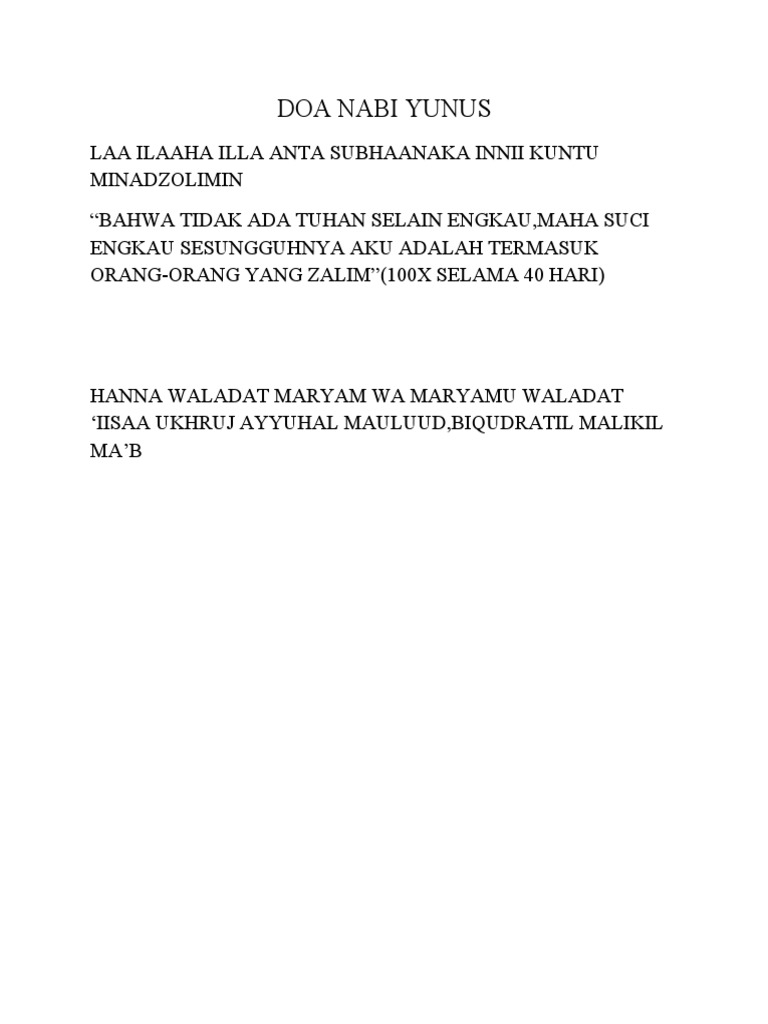 DOA NABI YUNUS

LAA ILAAHA ILLA ANTA SUBHAANAKA INNII KUNTU MINADZOLIMIN

“BAHWA TIDAK ADA TUHAN SELAIN ENGKAU,MAHA SUCI ENGKAU SESUNGGUHNYA AKU ADALAH TERMASUK ORANG-ORANG YANG ZALIM”(100X SELAMA 40 HARI)

HANNA WALADAT MARYAM WA MARYAMU WALADAT ‘IISAA UKHRUJ AYYUHAL MAULUUD,BIQUDRATIL MALIKIL MA’B